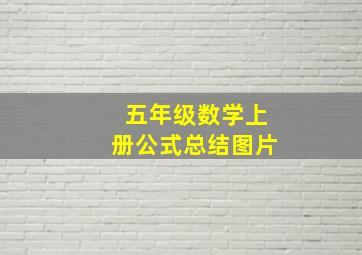 五年级数学上册公式总结图片